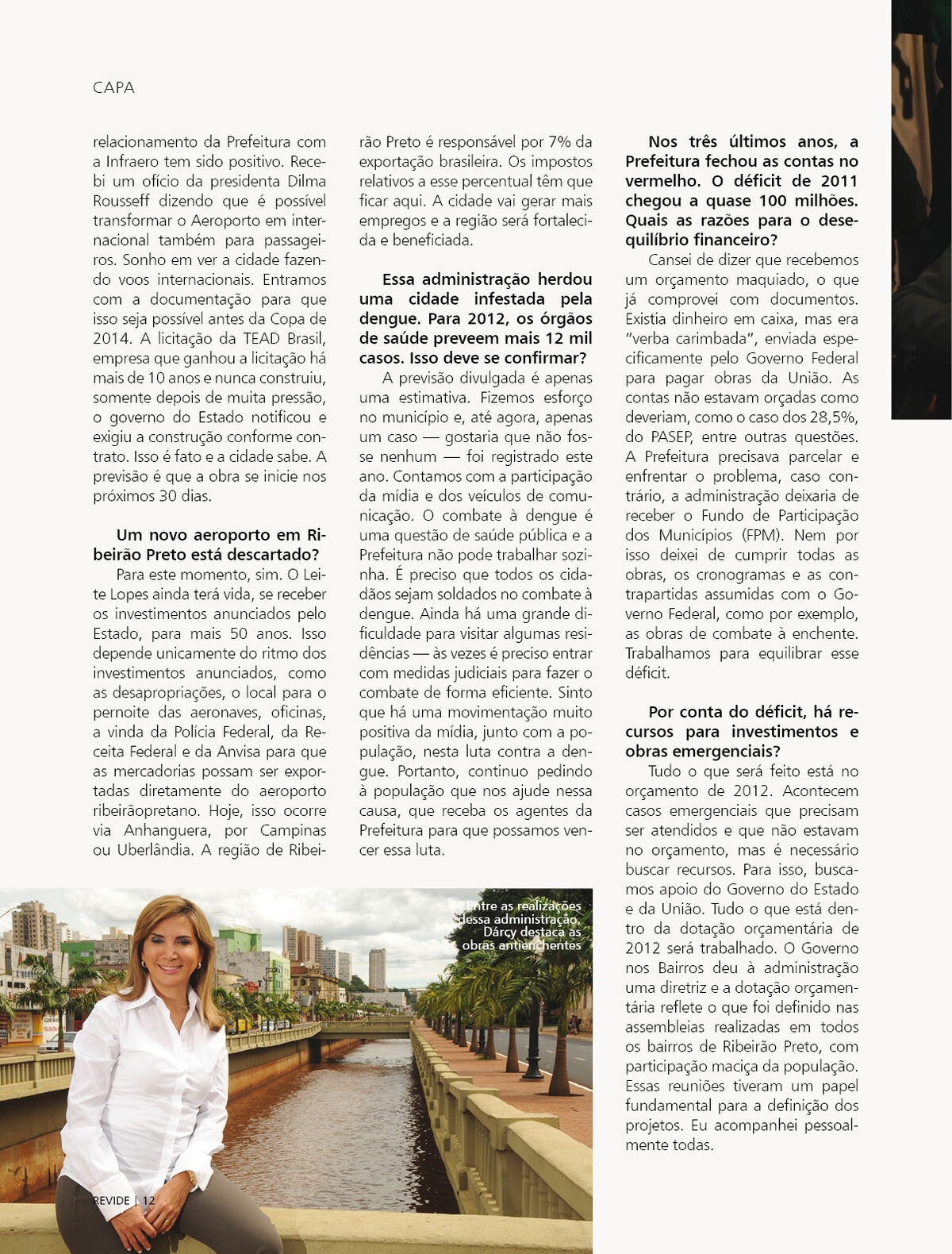 CAPA

relacionamento da Prefeitura com a Infraero tem sido positivo. Recebi um ofício da presidenta Dilma Rousseff dizendo que é possível transformar o Aeroporto em internacional também para passageiros. Sonho em ver a cidade fazendo voos internacionais. Entramos com a documentação para que isso seja possível antes da Copa de 2014. A licitação da TEAD Brasil, empresa que ganhou a licitação há mais de 10 anos e nunca construiu, somente depois de muita pressão, o governo do Estado notificou e exigiu a construção conforme contrato. Isso é fato e a cidade sabe. A previsão é que a obra se inicie nos próximos 30 dias.

Um novo aeroporto em Ribeirão Preto está descartado?
Para este momento, sim. O Leite Lopes ainda terá vida, se receber os investimentos anunciados pelo Estado, para mais 50 anos. Isso depende unicamente do ritmo dos investimentos anunciados, como as desapropriações, o local para o pernoite das aeronaves, oficinas, a vinda da Polícia Federal, da Receita Federal e da Anvisa para que as mercadorias possam ser exportadas diretamente do aeroporto ribeirãopretano. Hoje, isso ocorre via Anhanguera, por Campinas ou Uberlândia. A região de Ribeirão Preto é responsável por 7% da exportação brasileira. Os impostos relativos a esse percentual têm que ficar aqui. A cidade vai gerar mais empregos e a região será fortalecida e beneficiada.

Essa administração herdou uma cidade infestada pela dengue. Para 2012, os órgãos de saúde preveem mais 12 mil casos. Isso deve se confirmar?
A previsão divulgada é apenas uma estimativa. Fizemos esforço no município e, até agora, apenas um caso — gostaria que não fosse nenhum — foi registrado este ano. Contamos com a participação da mídia e dos veículos de comunicação. O combate à dengue é uma questão de saúde pública e a Prefeitura não pode trabalhar sozinha. É preciso que todos os cidadãos sejam soldados no combate à dengue. Ainda há uma grande dificuldade para visitar algumas residências — às vezes é preciso entrar com medidas judiciais para fazer o combate de forma eficiente. Sinto que há uma movimentação muito positiva da mídia, junto com a população, nesta luta contra a dengue. Portanto, continuo pedindo à população que nos ajude nessa causa, que receba os agentes da Prefeitura para que possamos vencer essa luta.

Nos três últimos anos, a Prefeitura fechou as contas no vermelho. O déficit de 2011 chegou a quase 100 milhões. Quais as razões para o desequilíbrio financeiro?
Cansei de dizer que recebemos um orçamento maquiado, o que já comprovei com documentos. Existia dinheiro em caixa, mas era "verba carimbada", enviada especificamente pelo Governo Federal para pagar obras da União. As contas não estavam orçadas como deveriam, como o caso dos 28,5%, do PASEP, entre outras questões. A Prefeitura precisava parcelar e enfrentar o problema, caso contrário, a administração deixaria de receber o Fundo de Participação dos Municípios (FPM). Nem por isso deixei de cumprir todas as obras, os cronogramas e as contrapartidas assumidas com o Governo Federal, como por exemplo, as obras de combate à enchente. Trabalhamos para equilibrar esse déficit.

Por conta do déficit, há recursos para investimentos e obras emergenciais?
Tudo o que será feito está no orçamento de 2012. Acontecem casos emergenciais que precisam ser atendidos e que não estavam no orçamento, mas é necessário buscar recursos. Para isso, buscamos apoio do Governo do Estado e da União. Tudo o que está dentro da dotação orçamentária de 2012 será trabalhado. O Governo nos Bairros deu à administração uma diretriz e a dotação orçamentária reflete o que foi definido nas assembleias realizadas em todos os bairros de Ribeirão Preto, com participação maciça da população. Essas reuniões tiveram um papel fundamental para a definição dos projetos. Eu acompanhei pessoalmente todas.

Entre as realizações dessa administração, Dárcy destaca as obras antienchentes

REVIDE | 12